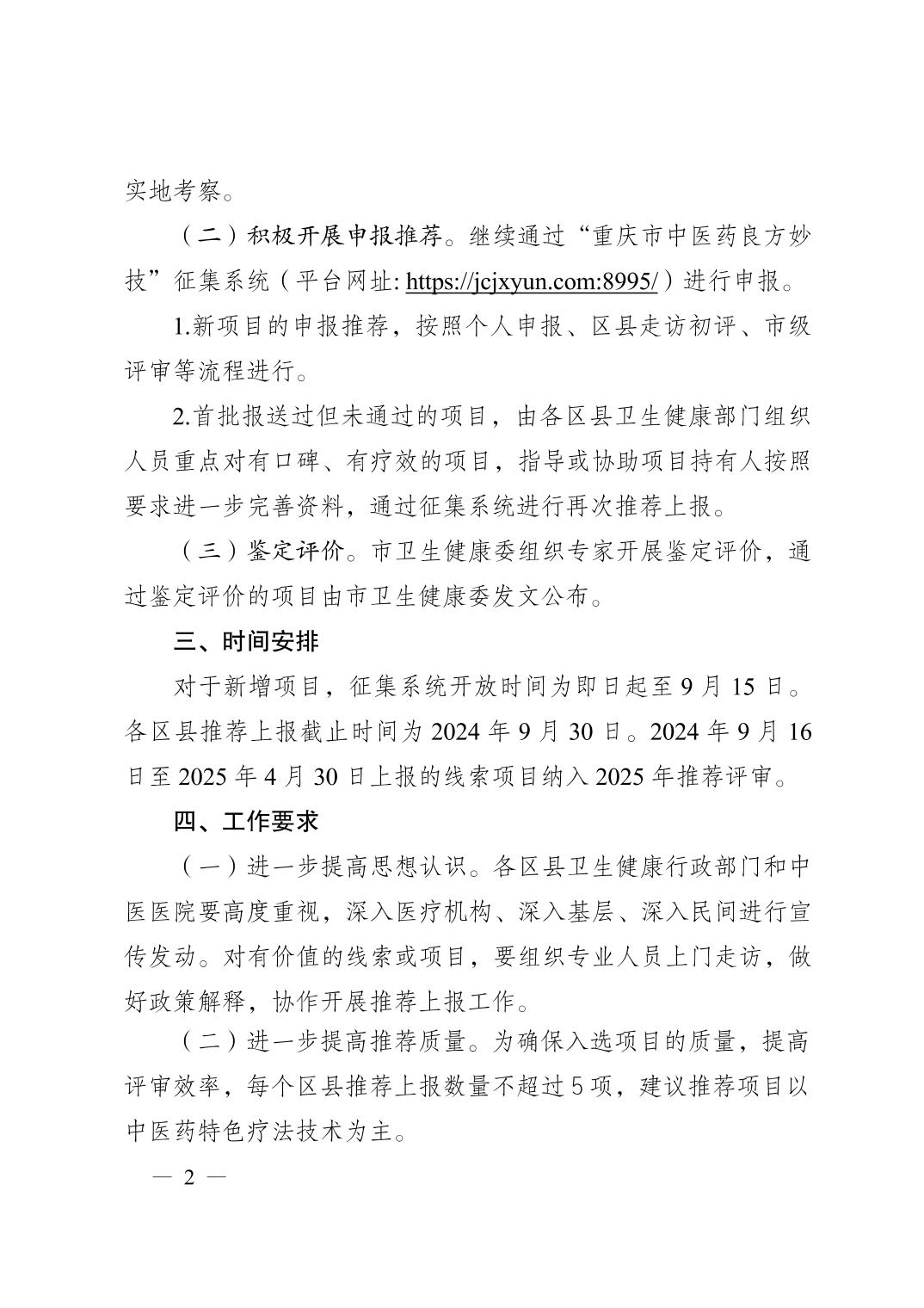 实地考察。

（二）积极开展申报推荐。继续通过“重庆市中医药良方妙技”征集系统（平台网址: https://jcjxyun.com:8995/）进行申报。

1.新项目的申报推荐，按照个人申报、区县走访初评、市级评审等流程进行。

2.首批报送过但未通过的项目，由各区县卫生健康部门组织人员重点对有口碑、有疗效的项目，指导或协助项目持有人按照要求进一步完善资料，通过征集系统进行再次推荐上报。

（三）鉴定评价。市卫生健康委组织专家开展鉴定评价，通过鉴定评价的项目由市卫生健康委发文公布。

三、时间安排

对于新增项目，征集系统开放时间为即日起至 9 月 15 日。各区县推荐上报截止时间为 2024 年 9 月 30 日。2024 年 9 月 16 日至 2025 年 4 月 30 日上报的线索项目纳入 2025 年推荐评审。

四、工作要求

（一）进一步提高思想认识。各区县卫生健康行政部门和中医医院要高度重视，深入医疗机构、深入基层、深入民间进行宣传发动。对有价值的线索或项目，要组织专业人员上门走访，做好政策解释，协作开展推荐上报工作。

（二）进一步提高推荐质量。为确保入选项目的质量，提高评审效率，每个区县推荐上报数量不超过 5 项，建议推荐项目以中医药特色疗法技术为主。

— 2 —